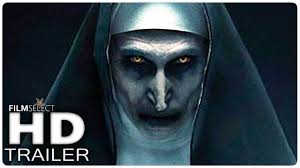 FILMSELECT
HD
TRAILER